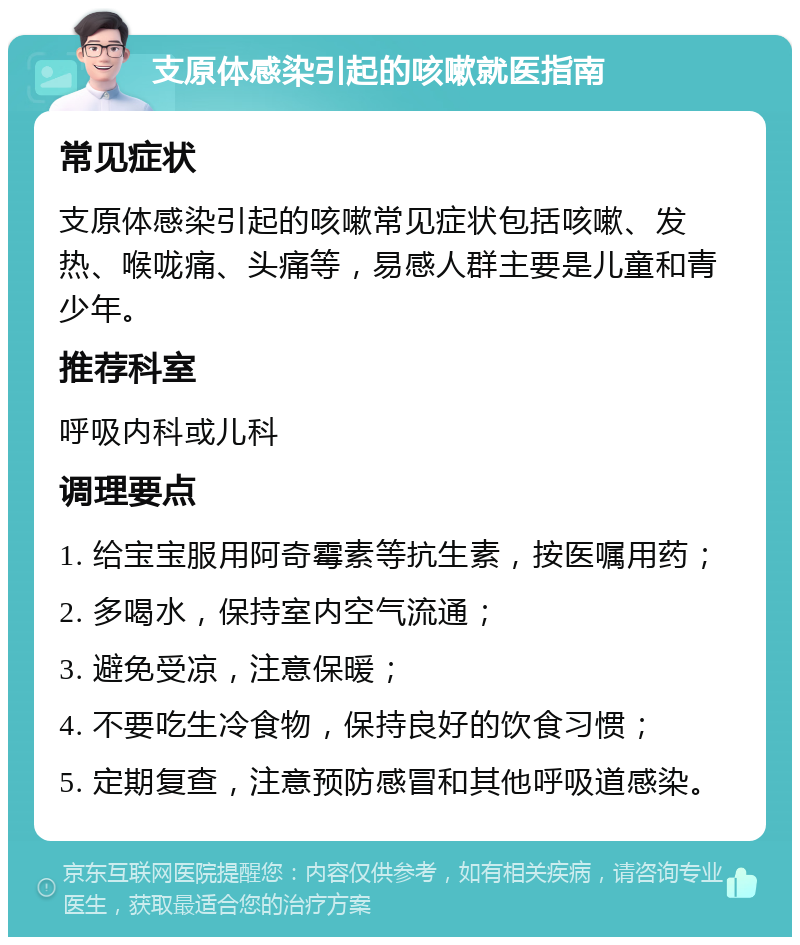 支原体感染引起的咳嗽就医指南

常见症状

支原体感染引起的咳嗽常见症状包括咳嗽、发热、喉咙痛、头痛等，易感人群主要是儿童和青少年。

推荐科室

呼吸内科或儿科

调理要点

1. 给宝宝服用阿奇霉素等抗生素，按医嘱用药；

2. 多喝水，保持室内空气流通；

3. 避免受凉，注意保暖；

4. 不要吃生冷食物，保持良好的饮食习惯；

5. 定期复查，注意预防感冒和其他呼吸道感染。

京东互联网医院提醒您：内容仅供参考，如有相关疾病，请咨询专业医生，获取最适合您的治疗方案